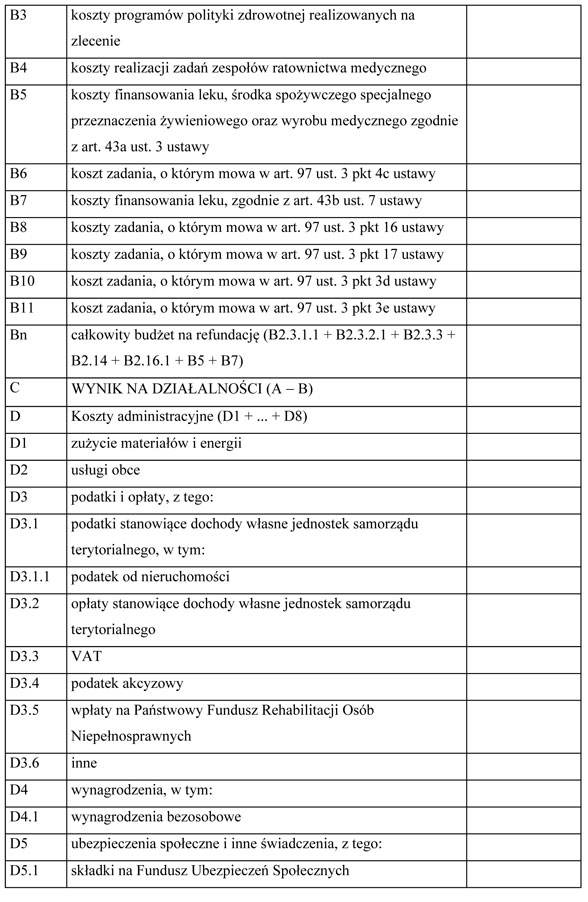 | | | |
|---|---|---|
| B3 | koszty programów polityki zdrowotnej realizowanych na zlecenie | |
| B4 | koszty realizacji zadań zespołów ratownictwa medycznego | |
| B5 | koszty finansowania leku, środka spożywczego specjalnego przeznaczenia żywieniowego oraz wyrobu medycznego zgodnie z art. 43a ust. 3 ustawy | |
| B6 | koszt zadania, o którym mowa w art. 97 ust. 3 pkt 4c ustawy | |
| B7 | koszty finansowania leku, zgodnie z art. 43b ust. 7 ustawy | |
| B8 | koszty zadania, o którym mowa w art. 97 ust. 3 pkt 16 ustawy | |
| B9 | koszty zadania, o którym mowa w art. 97 ust. 3 pkt 17 ustawy | |
| B10 | koszt zadania, o którym mowa w art. 97 ust. 3 pkt 3d ustawy | |
| B11 | koszt zadania, o którym mowa w art. 97 ust. 3 pkt 3e ustawy | |
| Bn | całkowity budżet na refundację (B2.3.1.1 + B2.3.2.1 + B2.3.3 + B2.14 + B2.16.1 + B5 + B7) | |
| C | WYNIK NA DZIAŁALNOŚCI (A – B) | |
| D | Koszty administracyjne (D1 + ... + D8) | |
| D1 | zużycie materiałów i energii | |
| D2 | usługi obce | |
| D3 | podatki i opłaty, z tego: | |
| D3.1 | podatki stanowiące dochody własne jednostek samorządu terytorialnego, w tym: | |
| D3.1.1 | podatek od nieruchomości | |
| D3.2 | opłaty stanowiące dochody własne jednostek samorządu terytorialnego | |
| D3.3 | VAT | |
| D3.4 | podatek akcyzowy | |
| D3.5 | wpłaty na Państwowy Fundusz Rehabilitacji Osób Niepełnosprawnych | |
| D3.6 | inne | |
| D4 | wynagrodzenia, w tym: | |
| D4.1 | wynagrodzenia bezosobowe | |
| D5 | ubezpieczenia społeczne i inne świadczenia, z tego: | |
| D5.1 | składki na Fundusz Ubezpieczeń Społecznych | |